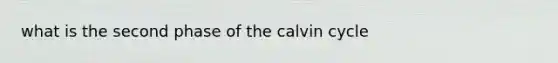 what is the second phase of the calvin cycle